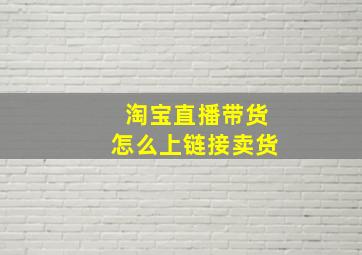 淘宝直播带货
怎么上链接卖货